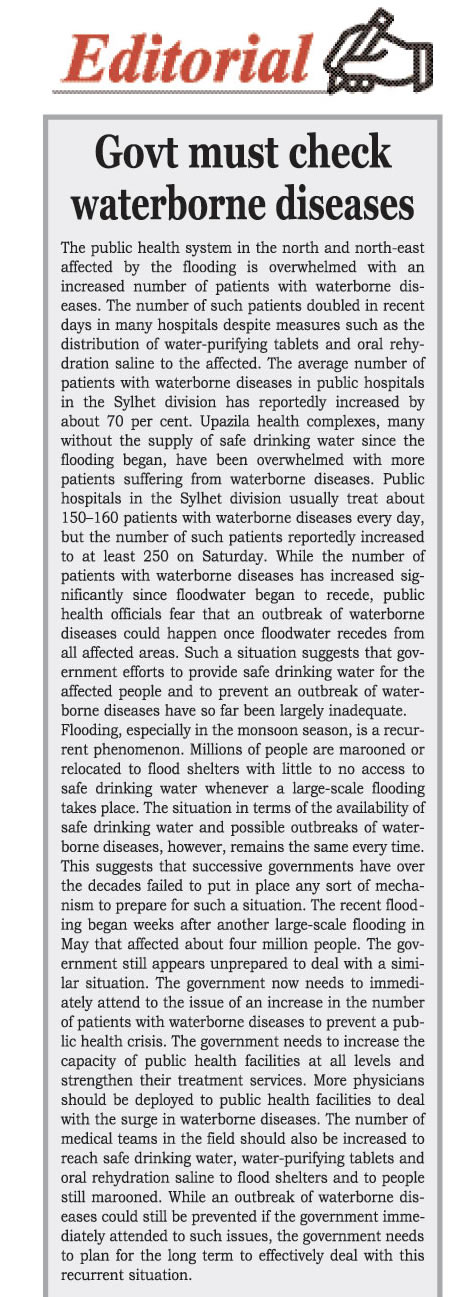 Editorial

Govt must check waterborne diseases

The public health system in the north and north-east affected by the flooding is overwhelmed with an increased number of patients with waterborne diseases. The number of such patients doubled in recent days in many hospitals despite measures such as the distribution of water-purifying tablets and oral rehydration saline to the affected. The average number of patients with waterborne diseases in public hospitals in the Sylhet division has reportedly increased by about 70 per cent. Upazila health complexes, many without the supply of safe drinking water since the flooding began, have been overwhelmed with more patients suffering from waterborne diseases. Public hospitals in the Sylhet division usually treat about 150–160 patients with waterborne diseases every day, but the number of such patients reportedly increased to at least 250 on Saturday. While the number of patients with waterborne diseases has increased significantly since floodwater began to recede, public health officials fear that an outbreak of waterborne diseases could happen once floodwater recedes from all affected areas. Such a situation suggests that government efforts to provide safe drinking water for the affected people and to prevent an outbreak of waterborne diseases have so far been largely inadequate.
Flooding, especially in the monsoon season, is a recurrent phenomenon. Millions of people are marooned or relocated to flood shelters with little to no access to safe drinking water whenever a large-scale flooding takes place. The situation in terms of the availability of safe drinking water and possible outbreaks of waterborne diseases, however, remains the same every time. This suggests that successive governments have over the decades failed to put in place any sort of mechanism to prepare for such a situation. The recent flooding began weeks after another large-scale flooding in May that affected about four million people. The government still appears unprepared to deal with a similar situation. The government now needs to immediately attend to the issue of an increase in the number of patients with waterborne diseases to prevent a public health crisis. The government needs to increase the capacity of public health facilities at all levels and strengthen their treatment services. More physicians should be deployed to public health facilities to deal with the surge in waterborne diseases. The number of medical teams in the field should also be increased to reach safe drinking water, water-purifying tablets and oral rehydration saline to flood shelters and to people still marooned. While an outbreak of waterborne diseases could still be prevented if the government immediately attended to such issues, the government needs to plan for the long term to effectively deal with this recurrent situation.